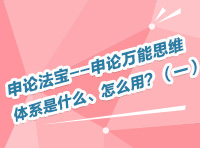 申论法宝——申论万能思维体系是什么、怎么用？（一）